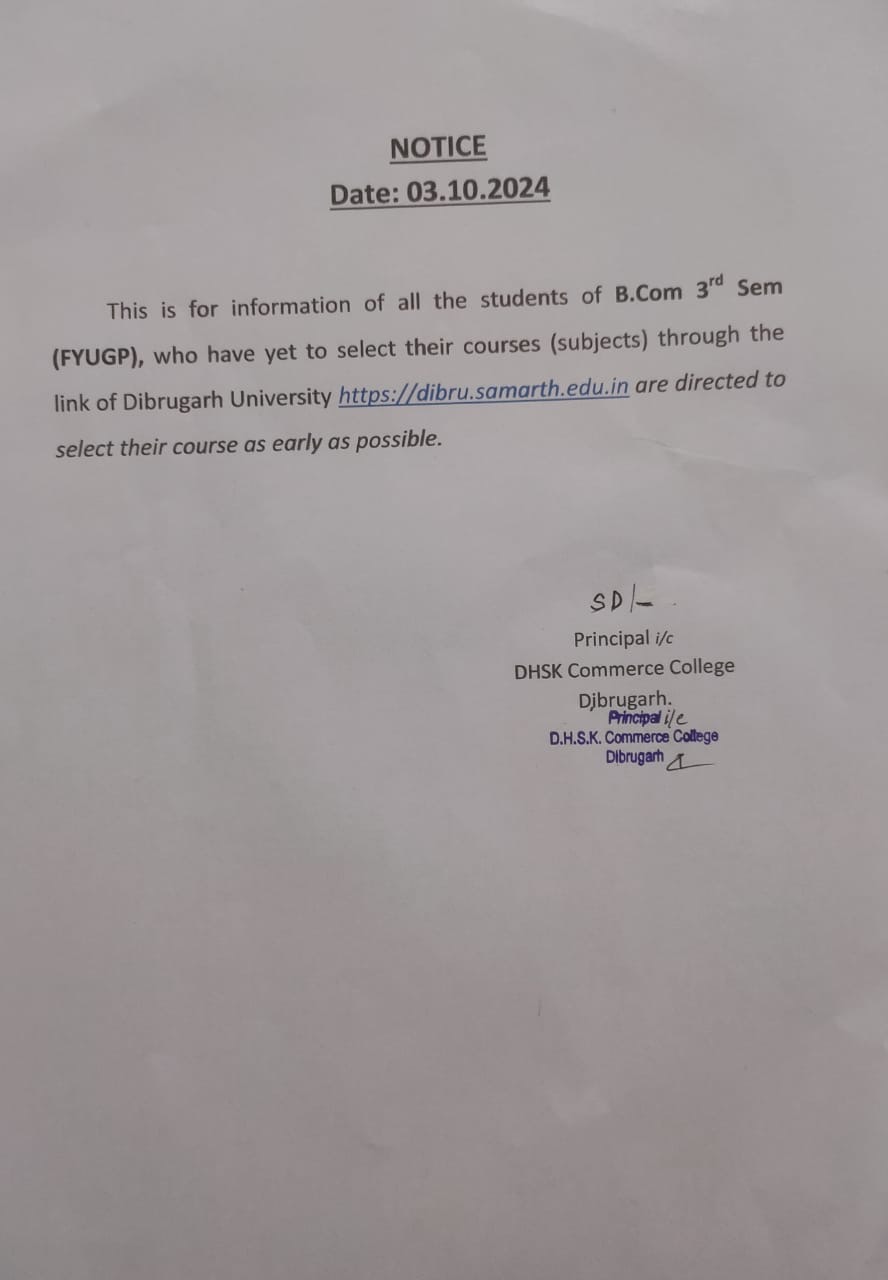 NOTICE
Date: 03.10.2024

This is for information of all the students of B.Com 3rd Sem (FYUGP), who have yet to select their courses (subjects) through the link of Dibrugarh University https://dibru.samarth.edu.in are directed to select their course as early as possible.

SD/-
Principal i/c
DHSK Commerce College
Djbrugarh.

Principal i/c
D.H.S.K. Commerce College
Dibrugarh